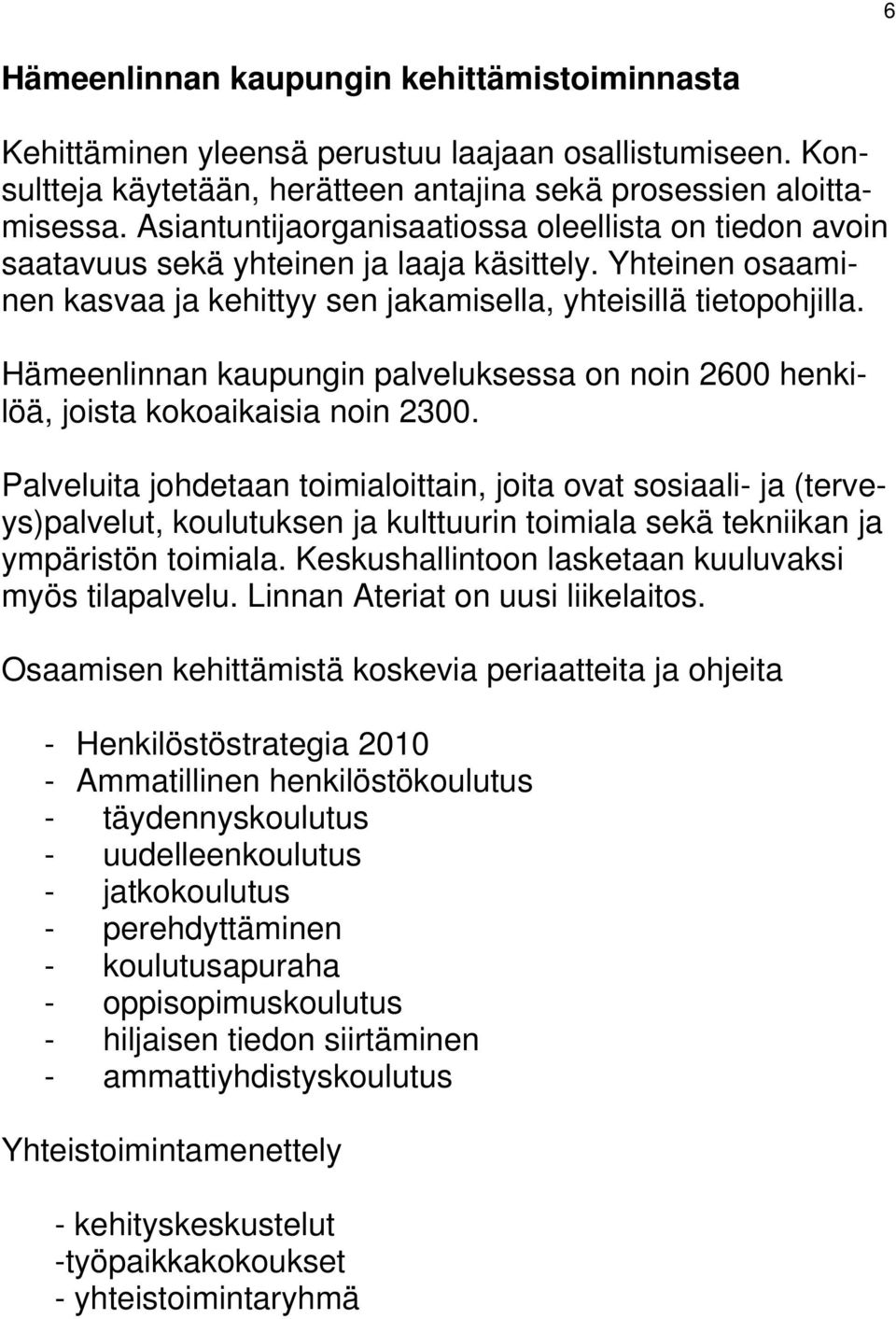 6

Hämeenlinnan kaupungin kehittämistoiminnasta

Kehittäminen yleensä perustuu laajaan osallistumiseen. Konsultteja käytetään, herätteen antajina sekä prosessien aloittamisessa. Asiantuntijaorganisaatiossa oleellista on tiedon avoin saatavuus sekä yhteinen ja laaja käsittely. Yhteinen osaaminen kasvaa ja kehittyy sen jakamisella, yhteisillä tietopohjilla.

Hämeenlinnan kaupungin palveluksessa on noin 2600 henkilöä, joista kokoaikaisia noin 2300.

Palveluita johdetaan toimialoittain, joita ovat sosiaali- ja (terveys)palvelut, koulutuksen ja kulttuurin toimiala sekä tekniikan ja ympäristön toimiala. Keskushallintoon lasketaan kuuluvaksi myös tilapalvelu. Linnan Ateriat on uusi liikelaitos.

Osaamisen kehittämistä koskevia periaatteita ja ohjeita

- Henkilöstöstrategia 2010
- Ammatillinen henkilöstökoulutus
- täydennyskoulutus
- uudelleenkoulutus
- jatkokoulutus
- perehdyttäminen
- koulutusapuraha
- oppisopimuskoulutus
- hiljaisen tiedon siirtäminen
- ammattiyhdistyskoulutus

Yhteistoimintamenettely

- kehityskeskustelut
-työpaikkakokoukset
- yhteistoimintaryhmä